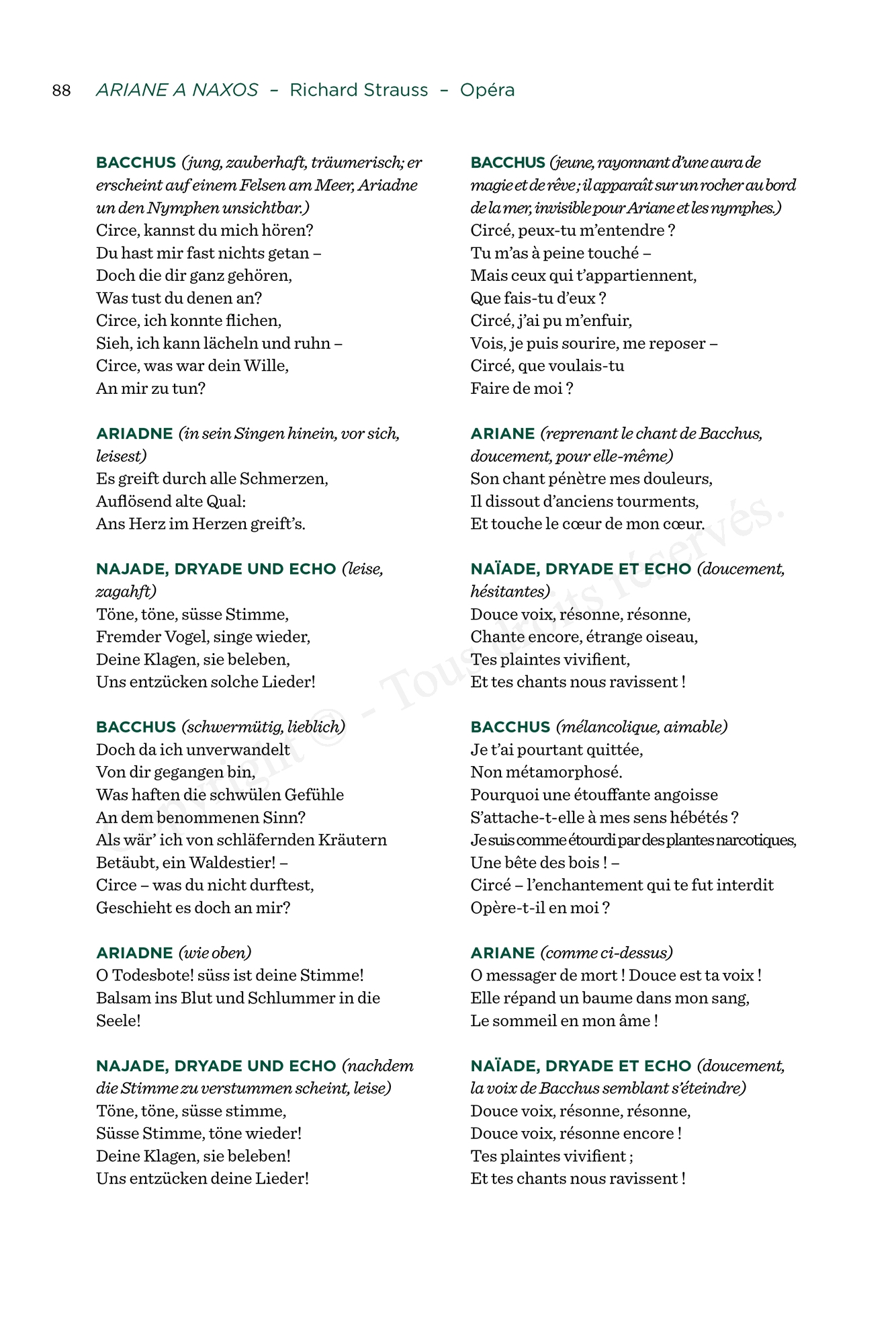 88 ARIANE A NAXOS – Richard Strauss – Opéra

BACCHUS (jung, zauberhaft, träumerisch; er erscheint auf einem Felsen am Meer, Ariadne un den Nymphen unsichtbar.)
Circe, kannst du mich hören?
Du hast mir fast nichts getan –
Doch die dir ganz gehören,
Was tust du denen an?
Circe, ich konnte flichen,
Sieh, ich kann lächeln und ruhn –
Circe, was war dein Wille,
An mir zu tun?

ARIADNE (in sein Singen hinein, vor sich, leisest)
Es greift durch alle Schmerzen,
Auflösend alte Qual:
Ans Herz im Herzen greift's.

NAJADE, DRYADE UND ECHO (leise, zagahft)
Töne, töne, süsse Stimme,
Fremder Vogel, singe wieder,
Deine Klagen, sie beleben,
Uns entzücken solche Lieder!

BACCHUS (schwermütig, lieblich)
Doch da ich unverwandelt
Von dir gegangen bin,
Was haften die schwülen Gefühle
An dem benommenen Sinn?
Als wär' ich von schläfernden Kräutern
Betäubt, ein Waldestier! –
Circe – was du nicht durftest,
Geschieht es doch an mir?

ARIADNE (wie oben)
O Todesbote! süss ist deine Stimme!
Balsam ins Blut und Schlummer in die Seele!

NAJADE, DRYADE UND ECHO (nachdem die Stimme zu verstummen scheint, leise)
Töne, töne, süsse stimme,
Süsse Stimme, töne wieder!
Deine Klagen, sie beleben!
Uns entzücken deine Lieder!

BACCHUS (jeune, rayonnant d'une aura de magie et de rêve ; il apparaît sur un rocher au bord de la mer, invisible pour Ariane et les nymphes.)
Circé, peux-tu m'entendre ?
Tu m'as à peine touché –
Mais ceux qui t'appartiennent,
Que fais-tu d'eux ?
Circé, j'ai pu m'enfuir,
Vois, je puis sourire, me reposer –
Circé, que voulais-tu
Faire de moi ?

ARIANE (reprenant le chant de Bacchus, doucement, pour elle-même)
Son chant pénètre mes douleurs,
Il dissout d'anciens tourments,
Et touche le cœur de mon cœur.

NAÏADE, DRYADE ET ECHO (doucement, hésitantes)
Douce voix, résonne, résonne,
Chante encore, étrange oiseau,
Tes plaintes vivifient,
Et tes chants nous ravissent !

BACCHUS (mélancolique, aimable)
Je t'ai pourtant quittée,
Non métamorphosé.
Pourquoi une étouffante angoisse
S'attache-t-elle à mes sens hébétés ?
Je suis comme étourdi par des plantes narcotiques,
Une bête des bois ! –
Circé – l'enchantement qui te fut interdit
Opère-t-il en moi ?

ARIANE (comme ci-dessus)
O messager de mort ! Douce est ta voix !
Elle répand un baume dans mon sang,
Le sommeil en mon âme !

NAÏADE, DRYADE ET ECHO (doucement, la voix de Bacchus semblant s'éteindre)
Douce voix, résonne, résonne,
Douce voix, résonne encore !
Tes plaintes vivifient ;
Et tes chants nous ravissent !

Copyright © - Tous droits réservés.